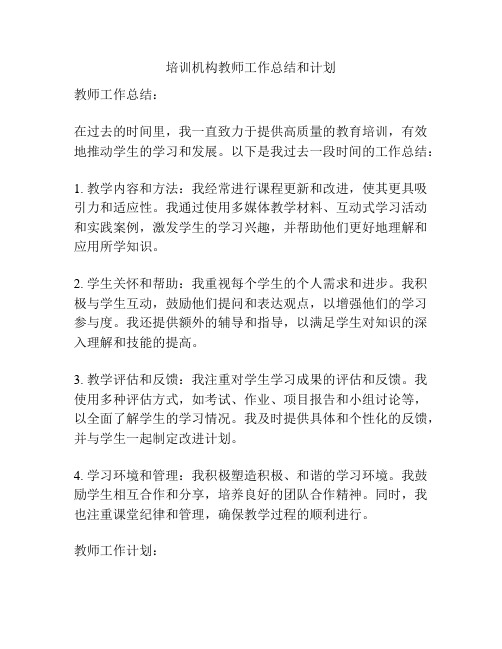 培训机构教师工作总结和计划

教师工作总结：

在过去的时间里，我一直致力于提供高质量的教育培训，有效地推动学生的学习和发展。以下是我过去一段时间的工作总结：

1. 教学内容和方法：我经常进行课程更新和改进，使其更具吸引力和适应性。我通过使用多媒体教学材料、互动式学习活动和实践案例，激发学生的学习兴趣，并帮助他们更好地理解和应用所学知识。

2. 学生关怀和帮助：我重视每个学生的个人需求和进步。我积极与学生互动，鼓励他们提问和表达观点，以增强他们的学习参与度。我还提供额外的辅导和指导，以满足学生对知识的深入理解和技能的提高。

3. 教学评估和反馈：我注重对学生学习成果的评估和反馈。我使用多种评估方式，如考试、作业、项目报告和小组讨论等，以全面了解学生的学习情况。我及时提供具体和个性化的反馈，并与学生一起制定改进计划。

4. 学习环境和管理：我积极塑造积极、和谐的学习环境。我鼓励学生相互合作和分享，培养良好的团队合作精神。同时，我也注重课堂纪律和管理，确保教学过程的顺利进行。

教师工作计划：